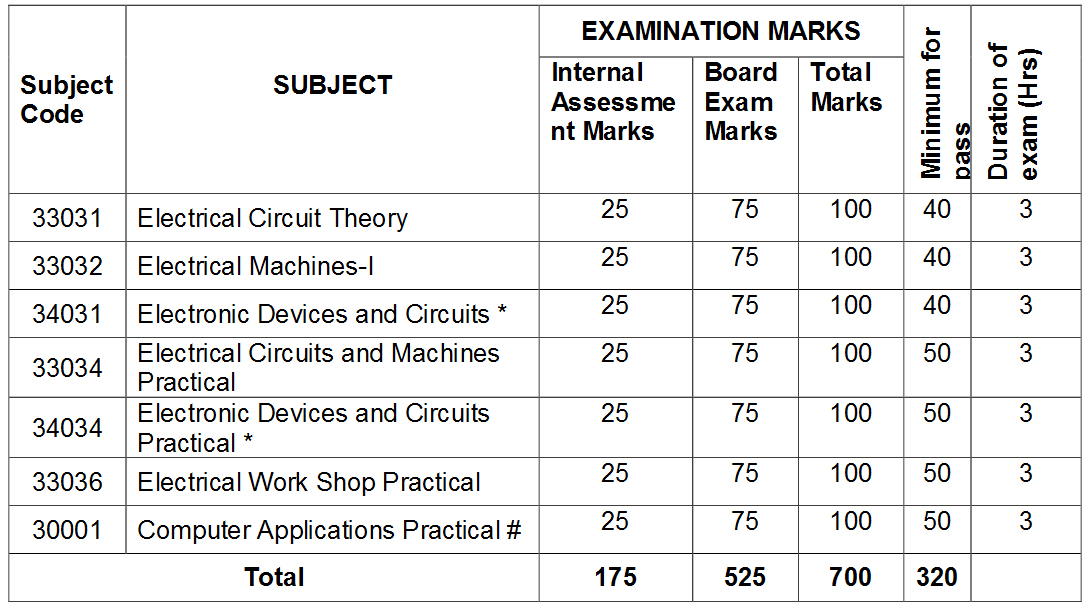 | Subject Code | SUBJECT | EXAMINATION MARKS |  |  | Minimum for pass | Duration of exam (Hrs) |
|---|---|---|---|---|---|---|
|  |  | Internal Assessment Marks | Board Exam Marks | Total Marks |  |  |
| 33031 | Electrical Circuit Theory | 25 | 75 | 100 | 40 | 3 |
| 33032 | Electrical Machines-I | 25 | 75 | 100 | 40 | 3 |
| 34031 | Electronic Devices and Circuits * | 25 | 75 | 100 | 40 | 3 |
| 33034 | Electrical Circuits and Machines Practical | 25 | 75 | 100 | 50 | 3 |
| 34034 | Electronic Devices and Circuits Practical * | 25 | 75 | 100 | 50 | 3 |
| 33036 | Electrical Work Shop Practical | 25 | 75 | 100 | 50 | 3 |
| 30001 | Computer Applications Practical # | 25 | 75 | 100 | 50 | 3 |
| Total |  | 175 | 525 | 700 | 320 |  |